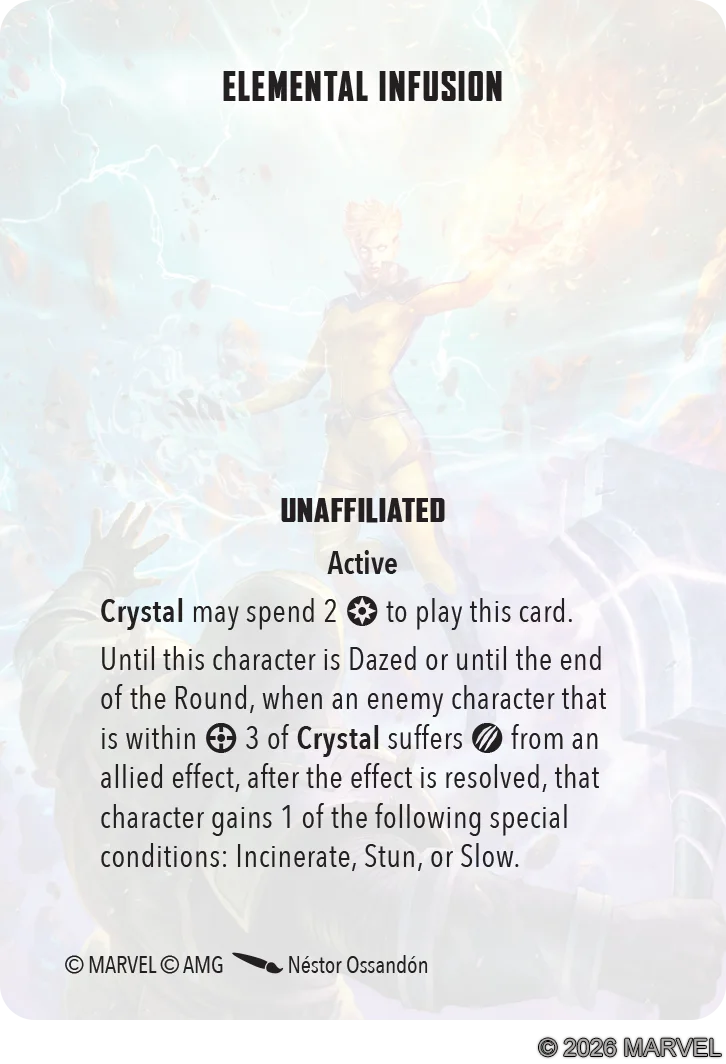 ELEMENTAL INFUSION

UNAFFILIATED

Active

Crystal may spend 2 to play this card.

Until this character is Dazed or until the end of the Round, when an enemy character that is within 3 of Crystal suffers from an allied effect, after the effect is resolved, that character gains 1 of the following special conditions: Incinerate, Stun, or Slow.

© MARVEL © AMG Néstor Ossandón

© 2026 MARVEL